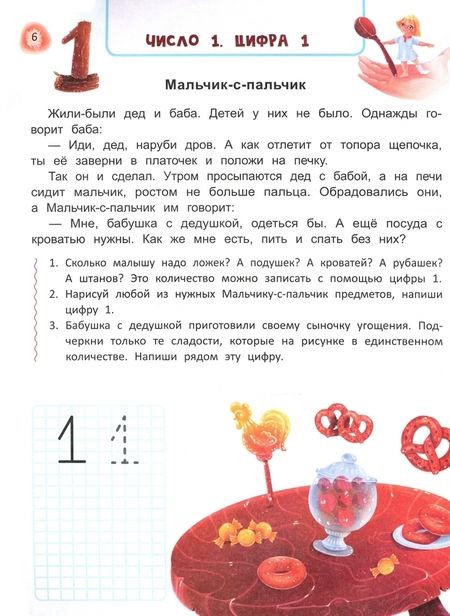 6

1

ЧИСЛО 1. ЦИФРА 1

Мальчик-с-пальчик

Жили-были дед и баба. Детей у них не было. Однажды говорит баба:

— Иди, дед, наруби дров. А как отлетит от топора щепочка, ты её заверни в платочек и положи на печку.

Так он и сделал. Утром просыпаются дед с бабой, а на печи сидит мальчик, ростом не больше пальца. Обрадовались они, а Мальчик-с-пальчик им говорит:

— Мне, бабушка с дедушкой, одеться бы. А ещё посуда с кроватью нужны. Как же мне есть, пить и спать без них?

1. Сколько малышу надо ложек? А подушек? А кроватей? А рубашек? А штанов? Это количество можно записать с помощью цифры 1.
2. Нарисуй любой из нужных Мальчику-с-пальчик предметов, напиши цифру 1.
3. Бабушка с дедушкой приготовили своему сыночку угощения. Подчеркни только те сладости, которые на рисунке в единственном количестве. Напиши рядом эту цифру.

1 1